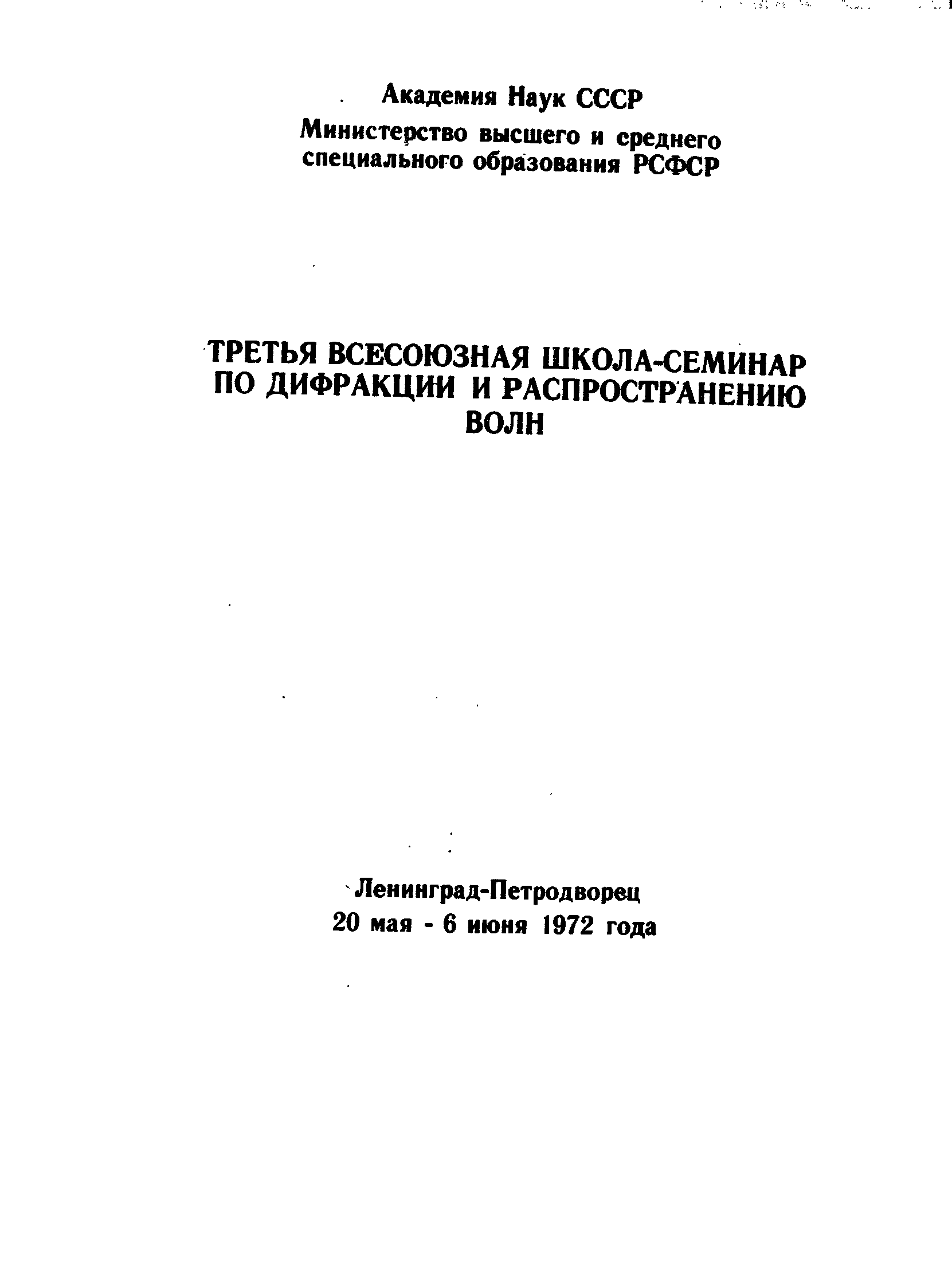 Академия Наук СССР

Министерство высшего и среднего специального образования РСФСР

ТРЕТЬЯ ВСЕСОЮЗНАЯ ШКОЛА-СЕМИНАР ПО ДИФРАКЦИИ И РАСПРОСТРАНЕНИЮ ВОЛН

Ленинград-Петродворец
20 мая - 6 июня 1972 года